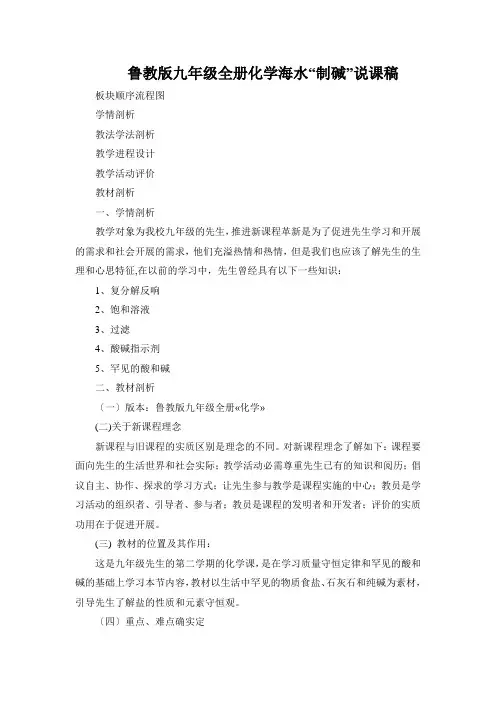 鲁教版九年级全册化学海水“制碱”说课稿

板块顺序流程图

学情剖析

教法学法剖析

教学进程设计

教学活动评价

教材剖析

一、学情剖析

教学对象为我校九年级的先生，推进新课程革新是为了促进先生学习和开展的需求和社会开展的需求，他们充溢热情和热情，但是我们也应该了解先生的生理和心思特征,在以前的学习中，先生曾经具有以下一些知识：

1、复分解反响

2、饱和溶液

3、过滤

4、酸碱指示剂

5、罕见的酸和碱

二、教材剖析

（一）版本：鲁教版九年级全册«化学»

(二)关于新课程理念

新课程与旧课程的实质区别是理念的不同。对新课程理念了解如下：课程要面向先生的生活世界和社会实际；教学活动必需尊重先生已有的知识和阅历；倡议自主、协作、探求的学习方式；让先生参与教学是课程实施的中心；教员是学习活动的组织者、引导者、参与者；教员是课程的发明者和开发者；评价的实质功用在于促进开展。

(三) 教材的位置及其作用：

这是九年级先生的第二学期的化学课，是在学习质量守恒定律和罕见的酸和碱的基础上学习本节内容，教材以生活中罕见的物质食盐、石灰石和纯碱为素材，引导先生了解盐的性质和元素守恒观。

（四）重点、难点确实定